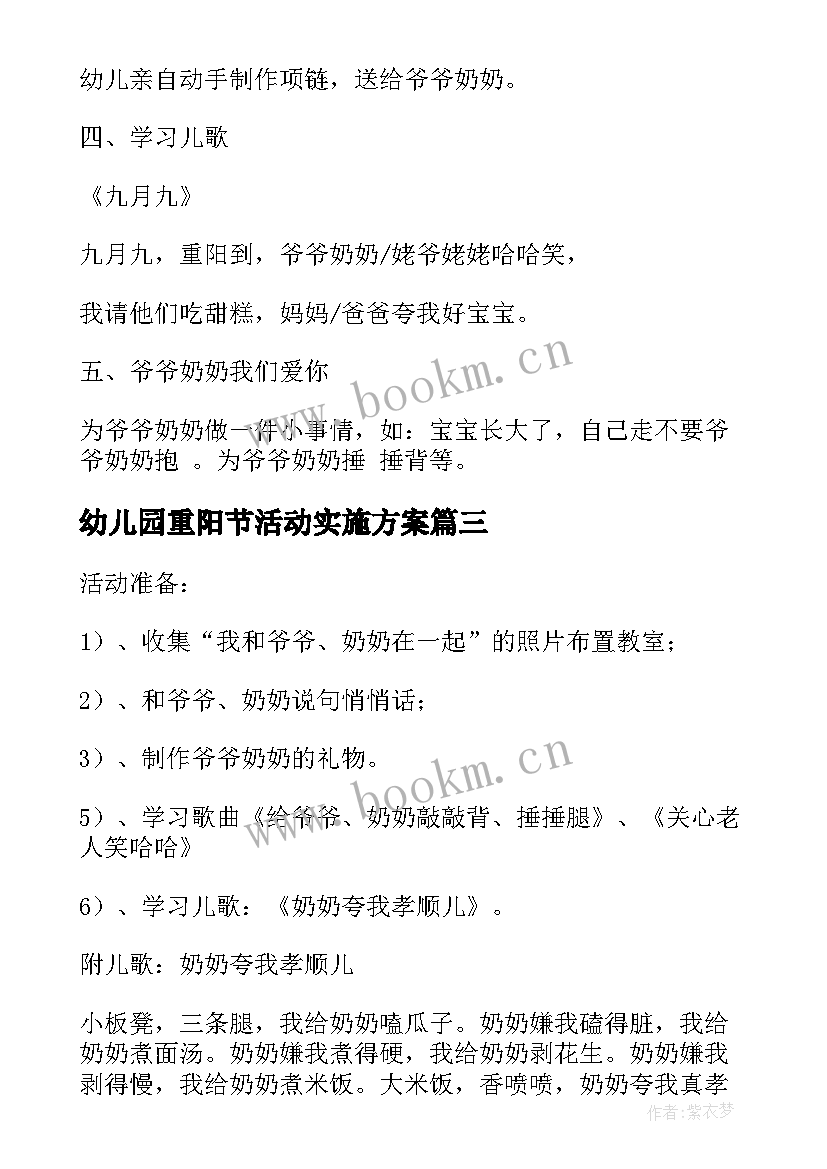 幼儿亲自动手制作项链，送给爷爷奶奶。

四、学习儿歌

《九月九》

九月九，重阳到，爷爷奶奶/姥爷姥姥哈哈笑，

我请他们吃甜糕，妈妈/爸爸夸我好宝宝。

五、爷爷奶奶我们爱你

为爷爷奶奶做一件小事情，如：宝宝长大了，自己走不要爷爷奶奶抱 。为爷爷奶奶捶 捶背等。

www.bookm.cn

幼儿园重阳节活动实施方案篇三

活动准备：

1）、收集“我和爷爷、奶奶在一起”的照片布置教室；

2）、和爷爷、奶奶说句悄悄话；

3）、制作爷爷奶奶的礼物。

www.bookm.cn

5）、学习歌曲《给爷爷、奶奶敲敲背、捶捶腿》、《关心老人笑哈哈》

6）、学习儿歌：《奶奶夸我孝顺儿》。

附儿歌：奶奶夸我孝顺儿

小板凳，三条腿，我给奶奶嗑瓜子。奶奶嫌我磕得脏，我给奶奶煮面汤。奶奶嫌我煮得硬，我给奶奶剥花生。奶奶嫌我剥得慢，我给奶奶煮米饭。大米饭，香喷喷，奶奶夸我真孝

作者：紫衣梦